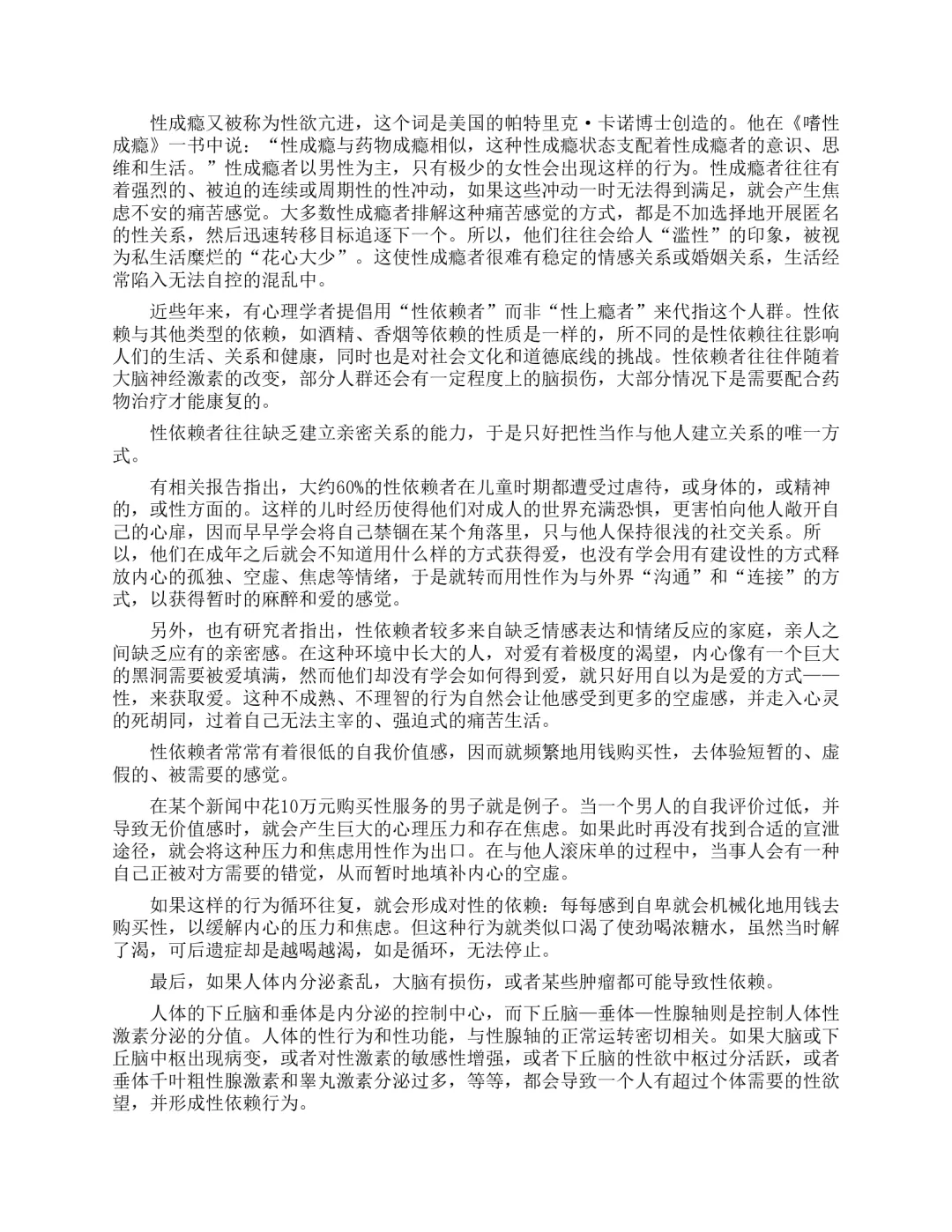 性成瘾又被称为性欲亢进，这个词是美国的帕特里克·卡诺博士创造的。他在《嗜性成瘾》一书中说：“性成瘾与药物成瘾相似，这种性成瘾状态支配着性成瘾者的意识、思维和生活。”性成瘾者以男性为主，只有极少的女性会出现这样的行为。性成瘾者往往有着强烈的、被迫的连续或周期性的性冲动，如果这些冲动一时无法得到满足，就会产生焦虑不安的痛苦感觉。大多数性成瘾者排解这种痛苦感觉的方式，都是不加选择地开展匿名的性关系，然后迅速转移目标追逐下一个。所以，他们往往会给人“滥性”的印象，被视为私生活糜烂的“花心大少”。这使性成瘾者很难有稳定的情感关系或婚姻关系，生活经常陷入无法自控的混乱中。

近些年来，有心理学者提倡用“性依赖者”而非“性上瘾者”来代指这个人群。性依赖与其他类型的依赖，如酒精、香烟等依赖的性质是一样的，所不同的是性依赖往往影响人们的生活、关系和健康，同时也是对社会文化和道德底线的挑战。性依赖者往往伴随着大脑神经激素的改变，部分人群还会有一定程度上的脑损伤，大部分情况下是需要配合药物治疗才能康复的。

性依赖者往往缺乏建立亲密关系的能力，于是只好把性当作与他人建立关系的唯一方式。

有相关报告指出，大约60%的性依赖者在儿童时期都遭受过虐待，或身体的，或精神的，或性方面的。这样的儿时经历使得他们对成人的世界充满恐惧，更害怕向他人敞开自己的心扉，因而早早学会将自己禁锢在某个角落里，只与他人保持很浅的社交关系。所以，他们在成年之后就会不知道用什么样的方式获得爱，也没有学会用有建设性的方式释放内心的孤独、空虚、焦虑等情绪，于是就转而用性作为与外界“沟通”和“连接”的方式，以获得暂时的麻醉和爱的感觉。

另外，也有研究者指出，性依赖者较多来自缺乏情感表达和情绪反应的家庭，亲人之间缺乏应有的亲密感。在这种环境中长大的人，对爱有着极度的渴望，内心像有一个巨大的黑洞需要被爱填满，然而他们却没有学会如何得到爱，就只好用自以为是爱的方式——性，来获取爱。这种不成熟、不理智的行为自然会让他感受到更多的空虚感，并走入心灵的死胡同，过着自己无法主宰的、强迫式的痛苦生活。

性依赖者常常有着很低的自我价值感，因而就频繁地用钱购买性，去体验短暂的、虚假的、被需要的感觉。

在某个新闻中花10万元购买性服务的男子就是例子。当一个男人的自我评价过低，并导致无价值感时，就会产生巨大的心理压力和存在焦虑。如果此时再没有找到合适的宣泄途径，就会将这种压力和焦虑用性作为出口。在与他人滚床单的过程中，当事人会有一种自己正被对方需要的错觉，从而暂时地填补内心的空虚。

如果这样的行为循环往复，就会形成对性的依赖：每每感到自卑就会机械化地用钱去购买性，以缓解内心的压力和焦虑。但这种行为就类似口渴了使劲喝浓糖水，虽然当时解了渴，可后遗症却是越喝越渴，如是循环，无法停止。

最后，如果人体内分泌紊乱，大脑有损伤，或者某些肿瘤都可能导致性依赖。

人体的下丘脑和垂体是内分泌的控制中心，而下丘脑—垂体—性腺轴则是控制人体性激素分泌的分值。人体的性行为和性功能，与性腺轴的正常运转密切相关。如果大脑或下丘脑中枢出现病变，或者对性激素的敏感性增强，或者下丘脑的性欲中枢过分活跃，或者垂体千叶粗性腺激素和睾丸激素分泌过多，等等，都会导致一个人有超过个体需要的性欲望，并形成性依赖行为。